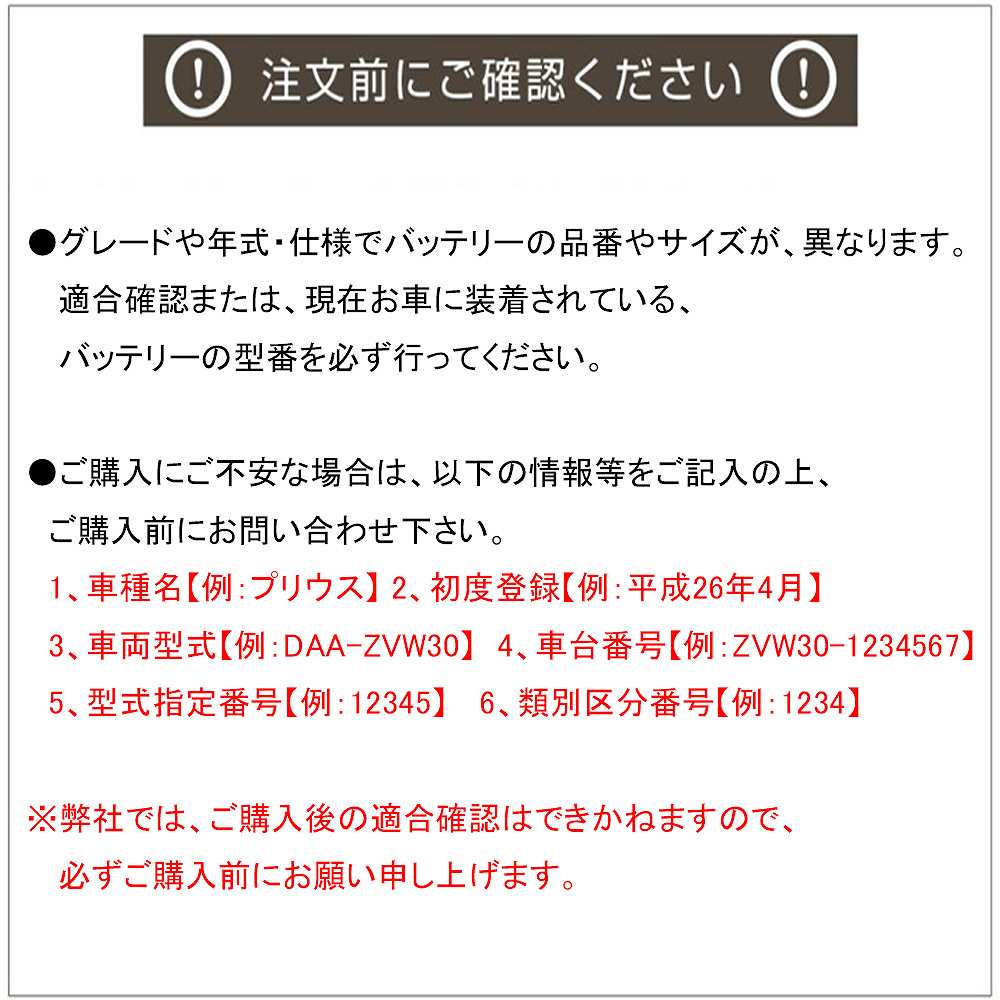 ! 注文前にご確認ください !

●グレードや年式・仕様でバッテリーの品番やサイズが、異なります。
適合確認または、現在お車に装着されている、
バッテリーの型番を必ず行ってください。

●ご購入にご不安な場合は、以下の情報等をご記入の上、
ご購入前にお問い合わせ下さい。
1、車種名【例:プリウス】 2、初度登録【例:平成26年4月】
3、車両型式【例:DAA-ZVW30】 4、車台番号【例:ZVW30-1234567】
5、型式指定番号【例:12345】 6、類別区分番号【例:1234】

※弊社では、ご購入後の適合確認はできかねますので、
必ずご購入前にお願い申し上げます。